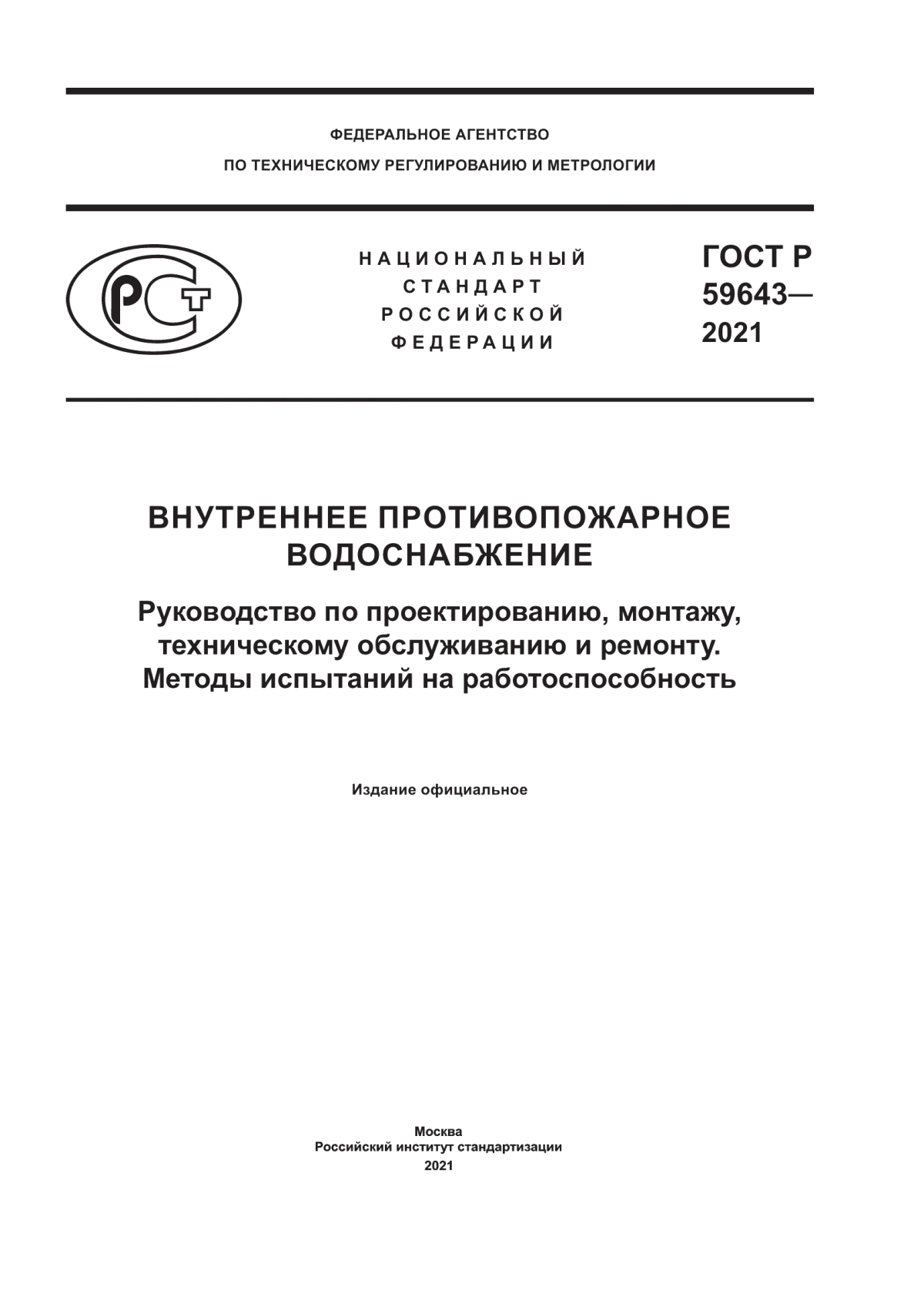 ФЕДЕРАЛЬНОЕ АГЕНТСТВО
ПО ТЕХНИЧЕСКОМУ РЕГУЛИРОВАНИЮ И МЕТРОЛОГИИ

РСТ

НАЦИОНАЛЬНЫЙ
СТАНДАРТ
РОССИЙСКОЙ
ФЕДЕРАЦИИ

ГОСТ Р
59643—
2021

ВНУТРЕННЕЕ ПРОТИВОПОЖАРНОЕ ВОДОСНАБЖЕНИЕ

Руководство по проектированию, монтажу, техническому обслуживанию и ремонту. Методы испытаний на работоспособность

Издание официальное

Москва
Российский институт стандартизации
2021